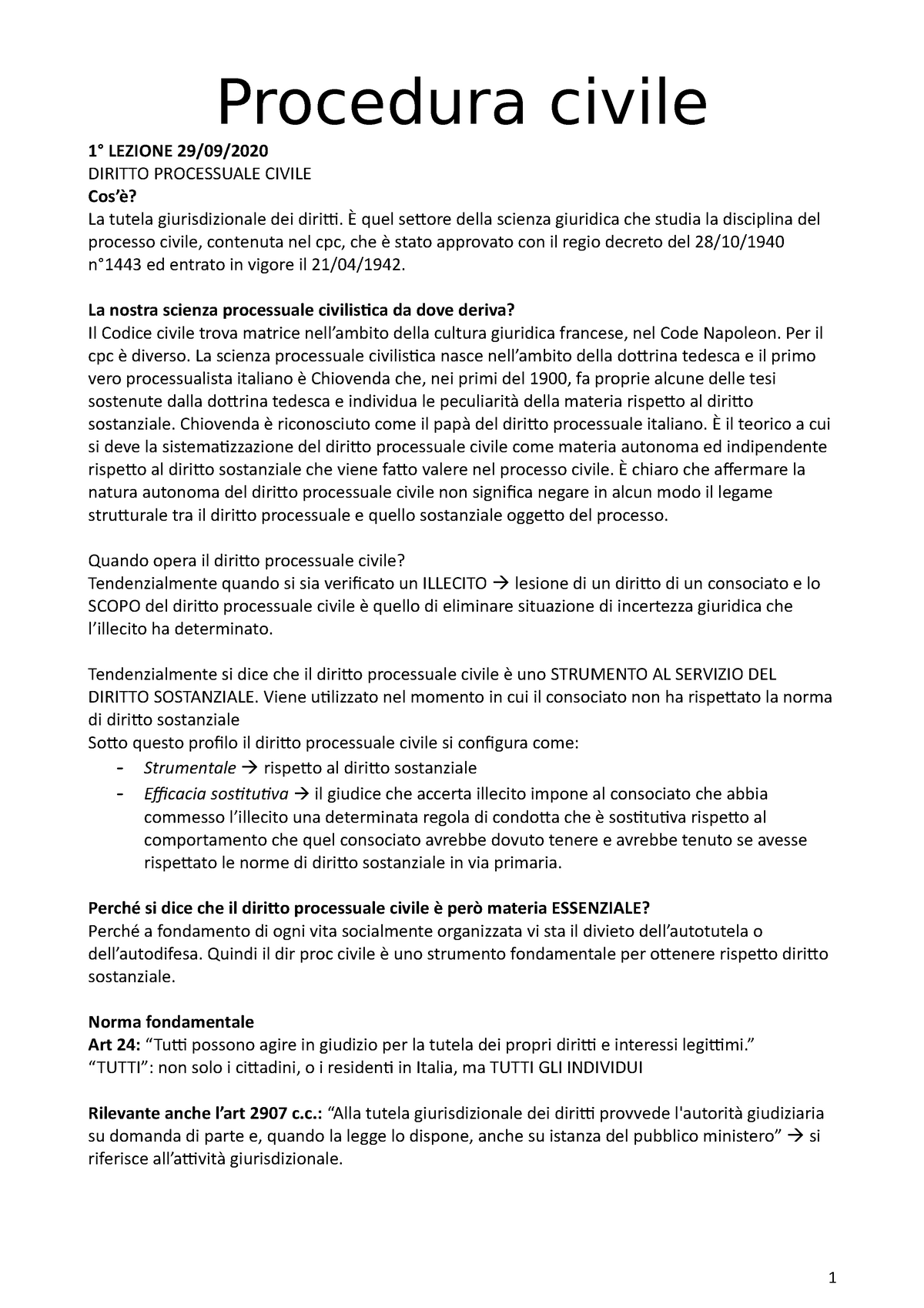 Procedura civile

1° LEZIONE 29/09/2020
DIRITTO PROCESSUALE CIVILE
Cos'è?
La tutela giurisdizionale dei diritti. È quel settore della scienza giuridica che studia la disciplina del processo civile, contenuta nel cpc, che è stato approvato con il regio decreto del 28/10/1940 n°1443 ed entrato in vigore il 21/04/1942.

La nostra scienza processuale civilistica da dove deriva?
Il Codice civile trova matrice nell'ambito della cultura giuridica francese, nel Code Napoleon. Per il cpc è diverso. La scienza processuale civilistica nasce nell'ambito della dottrina tedesca e il primo vero processualista italiano è Chiovenda che, nei primi del 1900, fa proprie alcune delle tesi sostenute dalla dottrina tedesca e individua le peculiarità della materia rispetto al diritto sostanziale. Chiovenda è riconosciuto come il papà del diritto processuale italiano. È il teorico a cui si deve la sistematizzazione del diritto processuale civile come materia autonoma ed indipendente rispetto al diritto sostanziale che viene fatto valere nel processo civile. È chiaro che affermare la natura autonoma del diritto processuale civile non significa negare in alcun modo il legame strutturale tra il diritto processuale e quello sostanziale oggetto del processo.

Quando opera il diritto processuale civile?
Tendenzialmente quando si sia verificato un ILLECITO → lesione di un diritto di un consociato e lo SCOPO del diritto processuale civile è quello di eliminare situazione di incertezza giuridica che l'illecito ha determinato.

Tendenzialmente si dice che il diritto processuale civile è uno STRUMENTO AL SERVIZIO DEL DIRITTO SOSTANZIALE. Viene utilizzato nel momento in cui il consociato non ha rispettato la norma di diritto sostanziale
Sotto questo profilo il diritto processuale civile si configura come:
- Strumentale → rispetto al diritto sostanziale
- Efficacia sostitutiva → il giudice che accerta illecito impone al consociato che abbia commesso l'illecito una determinata regola di condotta che è sostitutiva rispetto al comportamento che quel consociato avrebbe dovuto tenere e avrebbe tenuto se avesse rispettato le norme di diritto sostanziale in via primaria.

Perché si dice che il diritto processuale civile è però materia ESSENZIALE?
Perché a fondamento di ogni vita socialmente organizzata vi sta il divieto dell'autotutela o dell'autodifesa. Quindi il dir proc civile è uno strumento fondamentale per ottenere rispetto diritto sostanziale.

Norma fondamentale
Art 24: "Tutti possono agire in giudizio per la tutela dei propri diritti e interessi legittimi."
"TUTTI": non solo i cittadini, o i residenti in Italia, ma TUTTI GLI INDIVIDUI

Rilevante anche l'art 2907 c.c.: "Alla tutela giurisdizionale dei diritti provvede l'autorità giudiziaria su domanda di parte e, quando la legge lo dispone, anche su istanza del pubblico ministero" → si riferisce all'attività giurisdizionale.

1